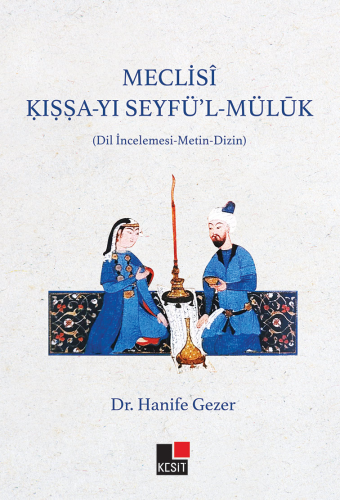 MECLİSÎ
ḲIṢṢA-YI SEYFÜ'L-MÜLŪK

(Dil İncelemesi-Metin-Dizin)

Dr. Hanife Gezer

KESİT